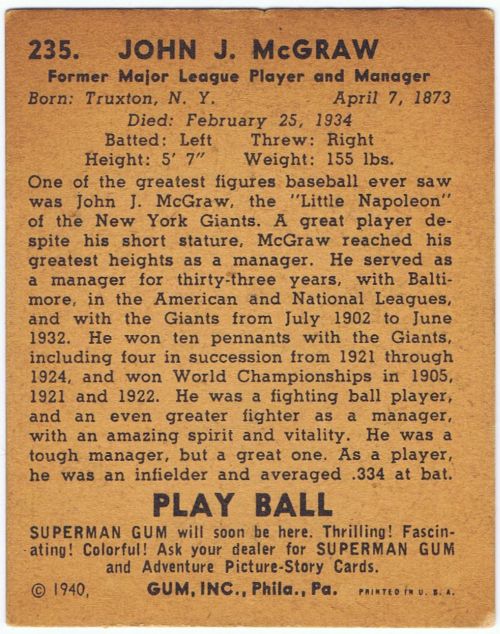 235. JOHN J. McGRAW

Former Major League Player and Manager

Born: Truxton, N. Y. April 7, 1873

Died: February 25, 1934

Batted: Left Threw: Right

Height: 5' 7" Weight: 155 lbs.

One of the greatest figures baseball ever saw was John J. McGraw, the "Little Napoleon" of the New York Giants. A great player despite his short stature, McGraw reached his greatest heights as a manager. He served as a manager for thirty-three years, with Baltimore, in the American and National Leagues, and with the Giants from July 1902 to June 1932. He won ten pennants with the Giants, including four in succession from 1921 through 1924, and won World Championships in 1905, 1921 and 1922. He was a fighting ball player, and an even greater fighter as a manager, with an amazing spirit and vitality. He was a tough manager, but a great one. As a player, he was an infielder and averaged .334 at bat.

PLAY BALL

SUPERMAN GUM will soon be here. Thrilling! Fascinating! Colorful! Ask your dealer for SUPERMAN GUM and Adventure Picture-Story Cards.

© 1940, GUM, INC., Phila., Pa. PRINTED IN U. S. A.